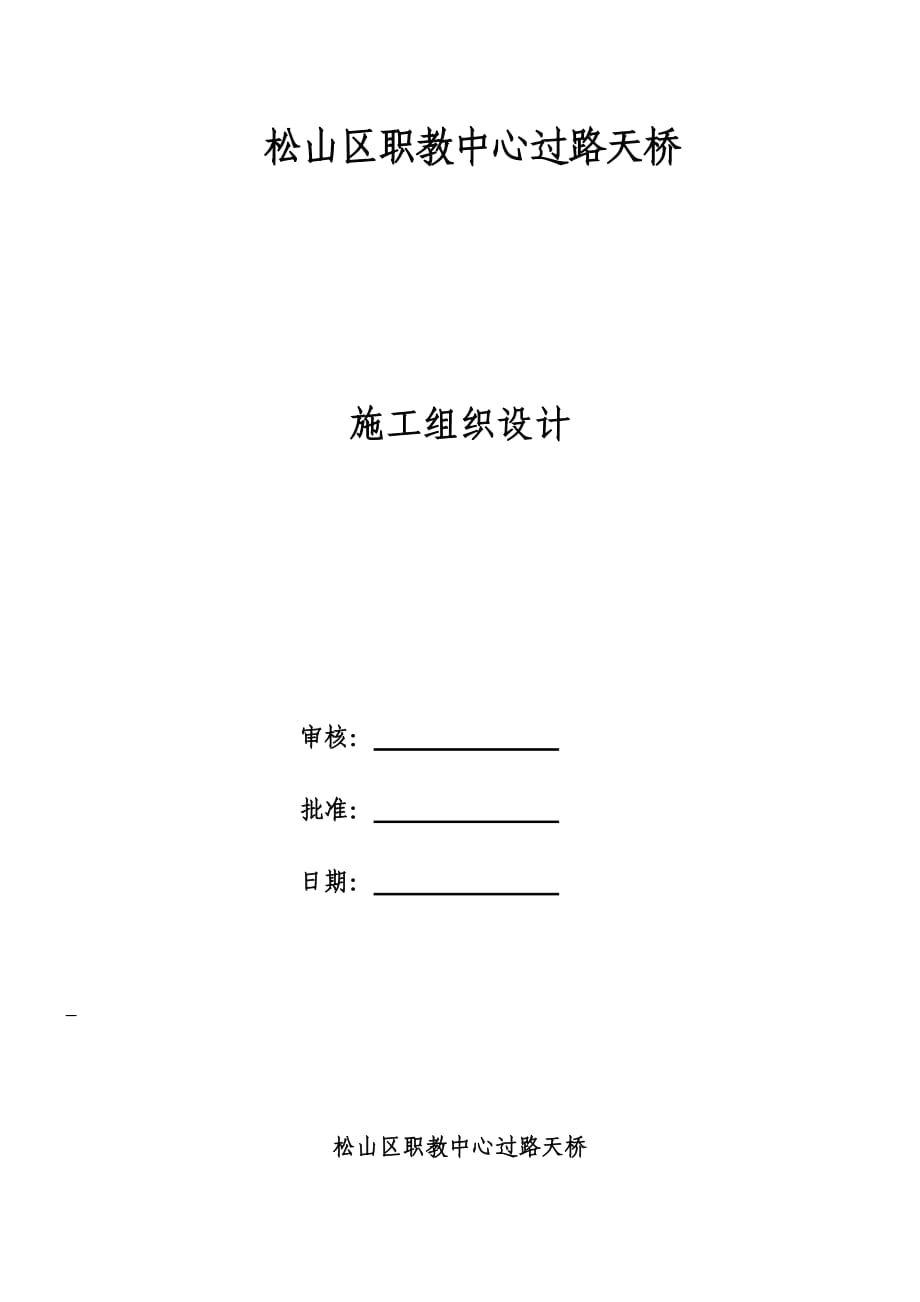 松山区职教中心过路天桥

施工组织设计

审核：

批准：

日期：

松山区职教中心过路天桥